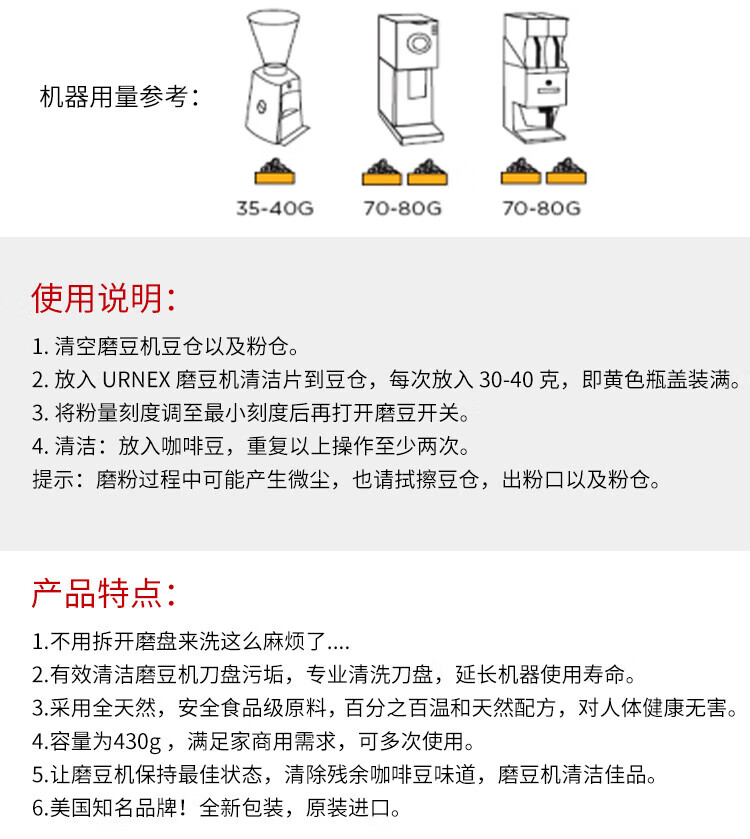 机器用量参考：

35-40G

70-80G

70-80G

使用说明：

1. 清空磨豆机豆仓以及粉仓。
2. 放入 URNEX 磨豆机清洁片到豆仓，每次放入 30-40 克，即黄色瓶盖装满。
3. 将粉量刻度调至最小刻度后再打开磨豆开关。
4. 清洁：放入咖啡豆，重复以上操作至少两次。
提示：磨粉过程中可能产生微尘，也请拭擦豆仓，出粉口以及粉仓。

产品特点：

1.不用拆开磨盘来洗这么麻烦了....
2.有效清洁磨豆机刀盘污垢，专业清洗刀盘，延长机器使用寿命。
3.采用全天然，安全食品级原料，百分之百温和天然配方，对人体健康无害。
4.容量为430g，满足家商用需求，可多次使用。
5.让磨豆机保持最佳状态，清除残余咖啡豆味道，磨豆机清洁佳品。
6.美国知名品牌！全新包装，原装进口。